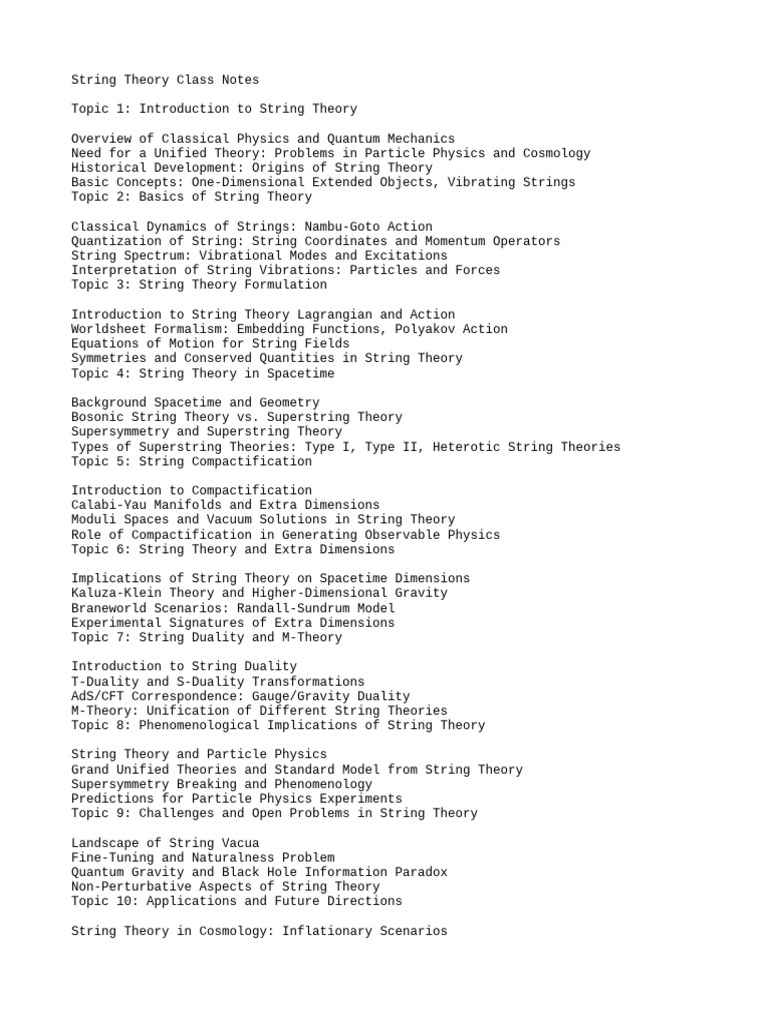 String Theory Class Notes

Topic 1: Introduction to String Theory

Overview of Classical Physics and Quantum Mechanics
Need for a Unified Theory: Problems in Particle Physics and Cosmology
Historical Development: Origins of String Theory
Basic Concepts: One-Dimensional Extended Objects, Vibrating Strings
Topic 2: Basics of String Theory

Classical Dynamics of Strings: Nambu-Goto Action
Quantization of String: String Coordinates and Momentum Operators
String Spectrum: Vibrational Modes and Excitations
Interpretation of String Vibrations: Particles and Forces
Topic 3: String Theory Formulation

Introduction to String Theory Lagrangian and Action
Worldsheet Formalism: Embedding Functions, Polyakov Action
Equations of Motion for String Fields
Symmetries and Conserved Quantities in String Theory
Topic 4: String Theory in Spacetime

Background Spacetime and Geometry
Bosonic String Theory vs. Superstring Theory
Supersymmetry and Superstring Theory
Types of Superstring Theories: Type I, Type II, Heterotic String Theories
Topic 5: String Compactification

Introduction to Compactification
Calabi-Yau Manifolds and Extra Dimensions
Moduli Spaces and Vacuum Solutions in String Theory
Role of Compactification in Generating Observable Physics
Topic 6: String Theory and Extra Dimensions

Implications of String Theory on Spacetime Dimensions
Kaluza-Klein Theory and Higher-Dimensional Gravity
Braneworld Scenarios: Randall-Sundrum Model
Experimental Signatures of Extra Dimensions
Topic 7: String Duality and M-Theory

Introduction to String Duality
T-Duality and S-Duality Transformations
AdS/CFT Correspondence: Gauge/Gravity Duality
M-Theory: Unification of Different String Theories
Topic 8: Phenomenological Implications of String Theory

String Theory and Particle Physics
Grand Unified Theories and Standard Model from String Theory
Supersymmetry Breaking and Phenomenology
Predictions for Particle Physics Experiments
Topic 9: Challenges and Open Problems in String Theory

Landscape of String Vacua
Fine-Tuning and Naturalness Problem
Quantum Gravity and Black Hole Information Paradox
Non-Perturbative Aspects of String Theory
Topic 10: Applications and Future Directions

String Theory in Cosmology: Inflationary Scenarios